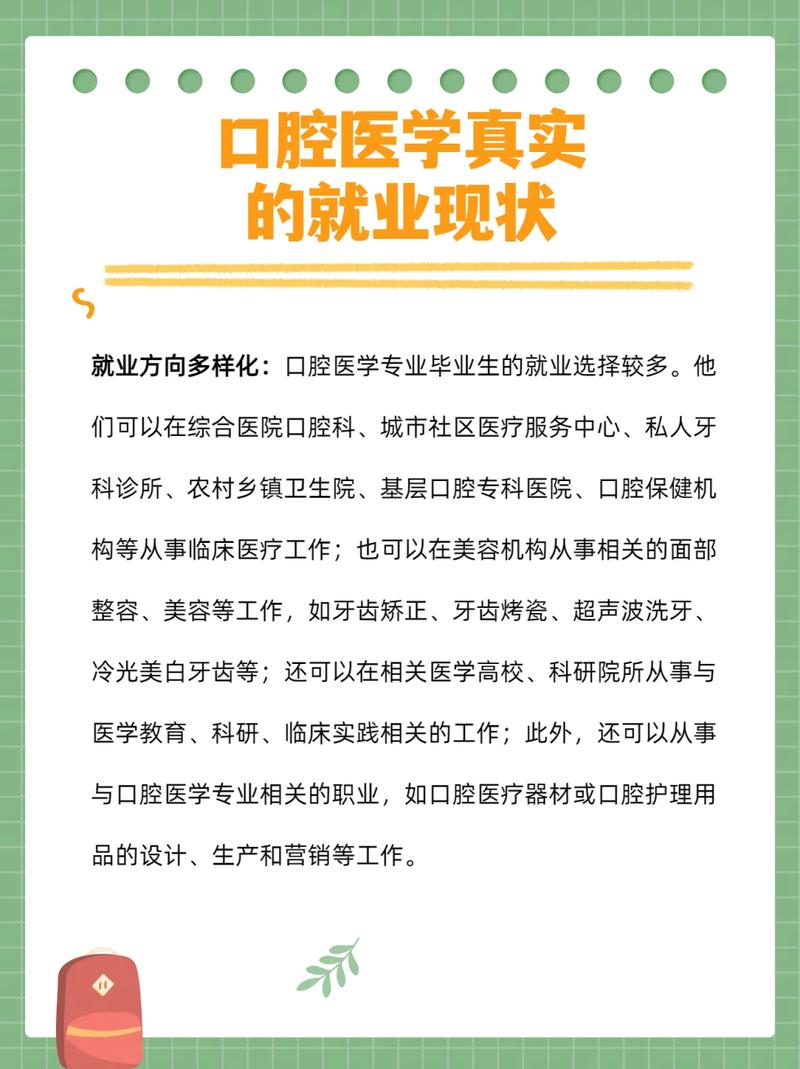 口腔医学真实的就业现状

就业方向多样化：口腔医学专业毕业生的就业选择较多。他们可以在综合医院口腔科、城市社区医疗服务中心、私人牙科诊所、农村乡镇卫生院、基层口腔专科医院、口腔保健机构等从事临床医疗工作；也可以在美容机构从事相关的面部整容、美容等工作，如牙齿矫正、牙齿烤瓷、超声波洗牙、冷光美白牙齿等；还可以在相关医学高校、科研院所从事与医学教育、科研、临床实践相关的工作；此外，还可以从事与口腔医学专业相关的职业，如口腔医疗器材或口腔护理用品的设计、生产和营销等工作。